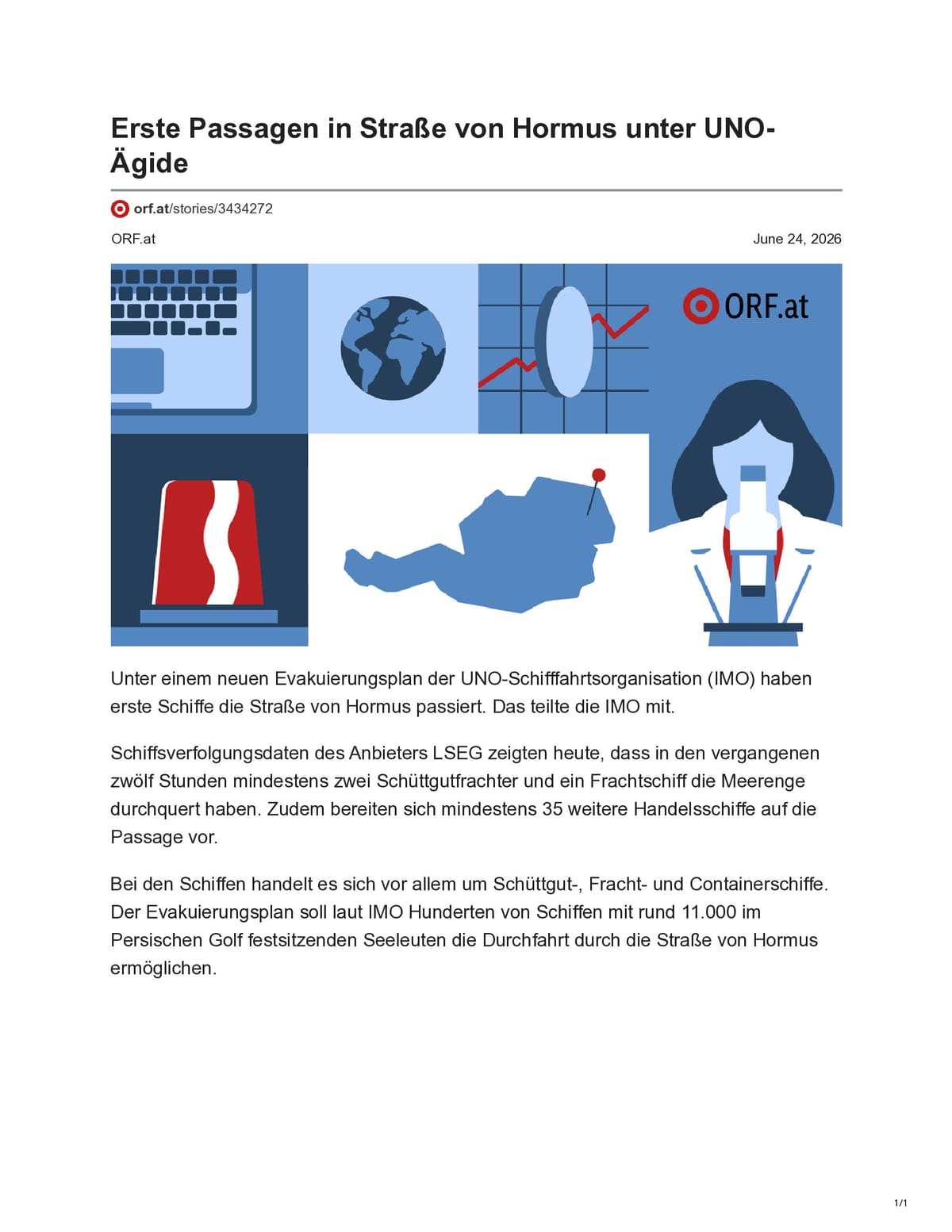 Erste Passagen in Straße von Hormus unter UNO-Ägide

orf.at/stories/3434272

ORF.at

June 24, 2026

ORF.at

Unter einem neuen Evakuierungsplan der UNO-Schifffahrtsorganisation (IMO) haben erste Schiffe die Straße von Hormus passiert. Das teilte die IMO mit.

Schiffsverfolgungsdaten des Anbieters LSEG zeigten heute, dass in den vergangenen zwölf Stunden mindestens zwei Schüttgutfrachter und ein Frachtschiff die Meerenge durchquert haben. Zudem bereiten sich mindestens 35 weitere Handelsschiffe auf die Passage vor.

Bei den Schiffen handelt es sich vor allem um Schüttgut-, Fracht- und Containerschiffe. Der Evakuierungsplan soll laut IMO Hunderten von Schiffen mit rund 11.000 im Persischen Golf festsitzenden Seeleuten die Durchfahrt durch die Straße von Hormus ermöglichen.

1/1